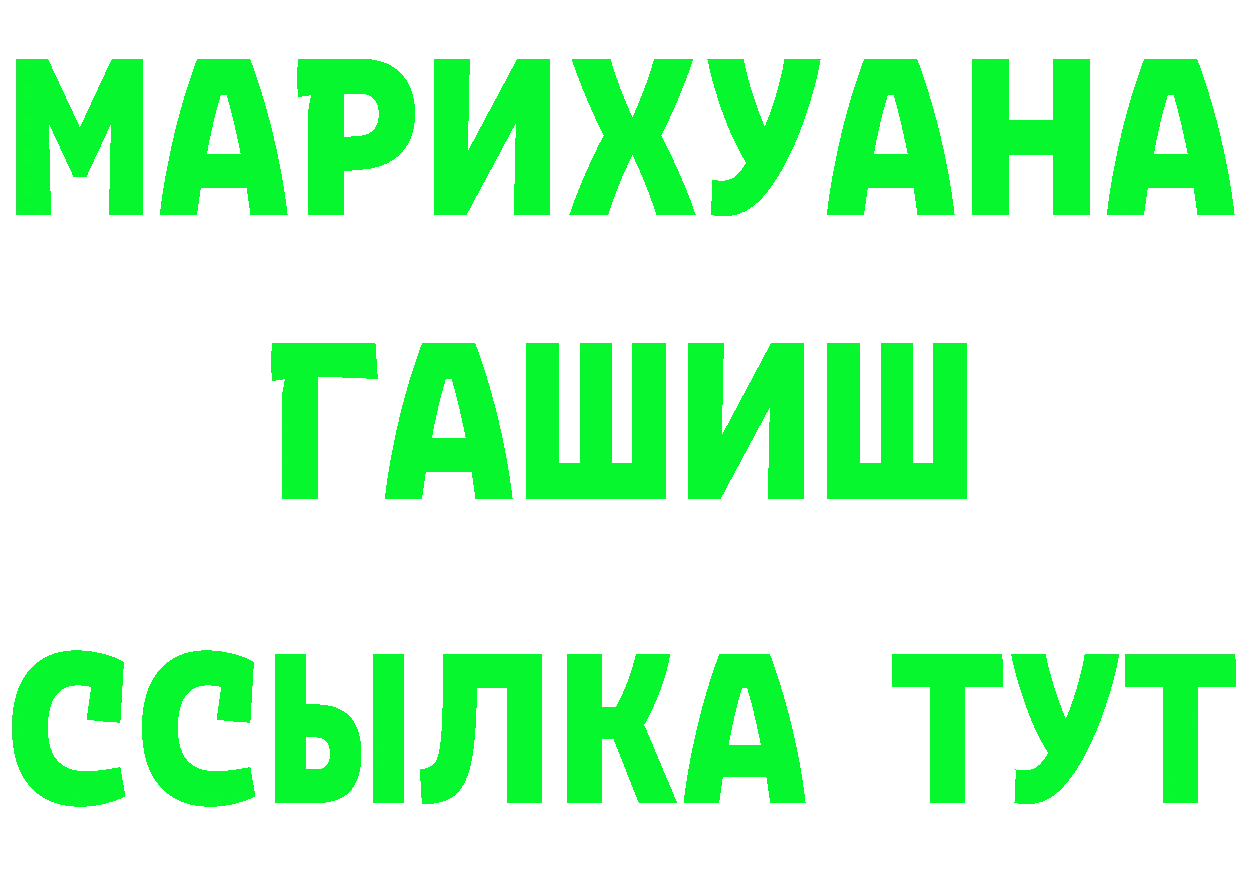 МАРИХУАНА
ГАШИШ
ССЫЛКА ТУТ